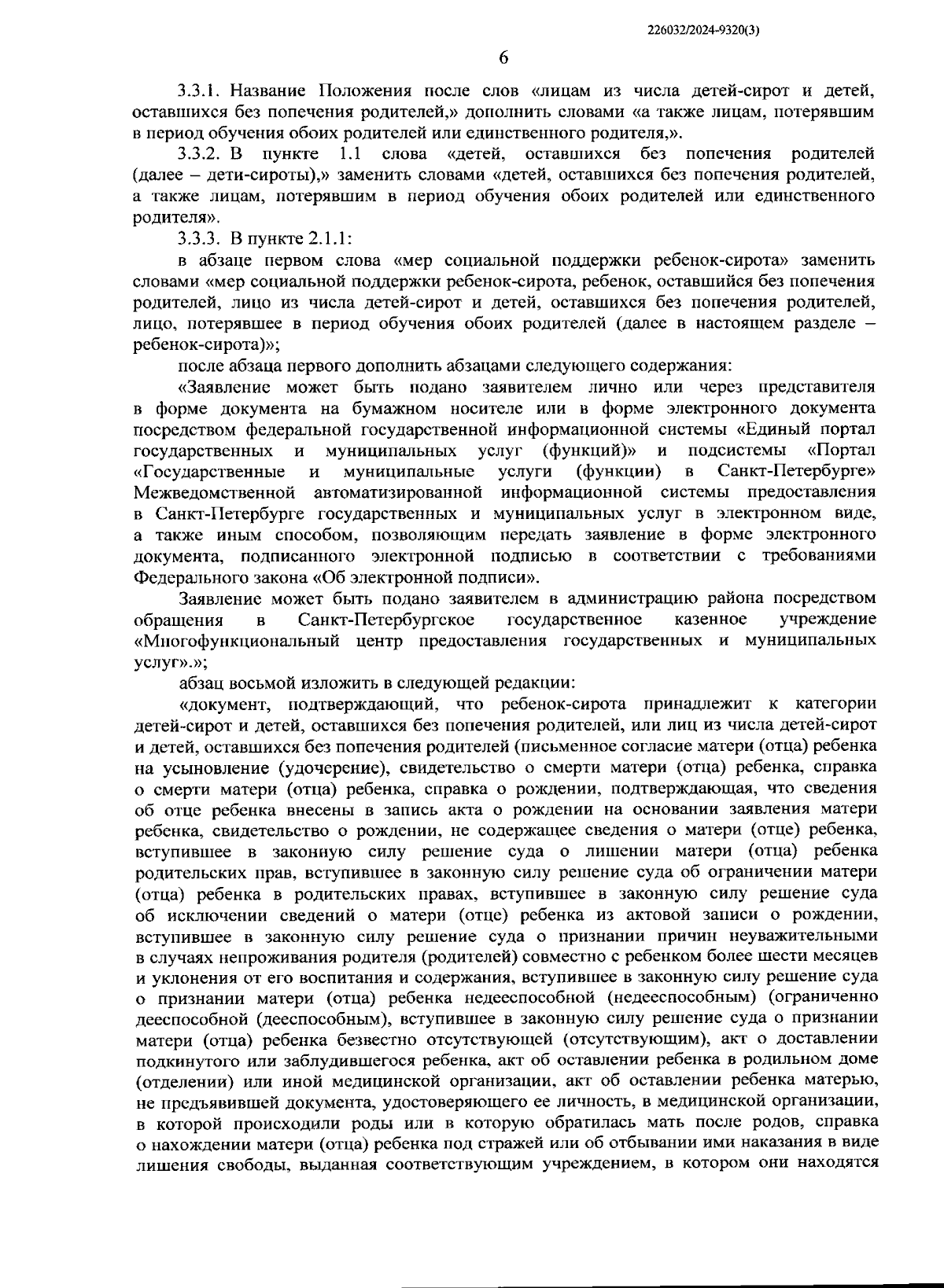 226032/2024-9320(3)

6

3.3.1. Название Положения после слов «лицам из числа детей-сирот и детей, оставшихся без попечения родителей,» дополнить словами «а также лицам, потерявшим в период обучения обоих родителей или единственного родителя,».

3.3.2. В пункте 1.1 слова «детей, оставшихся без попечения родителей (далее – дети-сироты),» заменить словами «детей, оставшихся без попечения родителей, а также лицам, потерявшим в период обучения обоих родителей или единственного родителя».

3.3.3. В пункте 2.1.1:

в абзаце первом слова «мер социальной поддержки ребенок-сирота» заменить словами «мер социальной поддержки ребенок-сирота, ребенок, оставшийся без попечения родителей, лицо из числа детей-сирот и детей, оставшихся без попечения родителей, лицо, потерявшее в период обучения обоих родителей (далее в настоящем разделе – ребенок-сирота)»;

после абзаца первого дополнить абзацами следующего содержания:

«Заявление может быть подано заявителем лично или через представителя в форме документа на бумажном носителе или в форме электронного документа посредством федеральной государственной информационной системы «Единый портал государственных и муниципальных услуг (функций)» и подсистемы «Портал «Государственные и муниципальные услуги (функции) в Санкт-Петербурге» Межведомственной автоматизированной информационной системы предоставления в Санкт-Петербурге государственных и муниципальных услуг в электронном виде, а также иным способом, позволяющим передать заявление в форме электронного документа, подписанного электронной подписью в соответствии с требованиями Федерального закона «Об электронной подписи».

Заявление может быть подано заявителем в администрацию района посредством обращения в Санкт-Петербургское государственное казенное учреждение «Многофункциональный центр предоставления государственных и муниципальных услуг».»;

абзац восьмой изложить в следующей редакции:

«документ, подтверждающий, что ребенок-сирота принадлежит к категории детей-сирот и детей, оставшихся без попечения родителей, или лиц из числа детей-сирот и детей, оставшихся без попечения родителей (письменное согласие матери (отца) ребенка на усыновление (удочерение), свидетельство о смерти матери (отца) ребенка, справка о смерти матери (отца) ребенка, справка о рождении, подтверждающая, что сведения об отце ребенка внесены в запись акта о рождении на основании заявления матери ребенка, свидетельство о рождении, не содержащее сведения о матери (отце) ребенка, вступившее в законную силу решение суда о лишении матери (отца) ребенка родительских прав, вступившее в законную силу решение суда об ограничении матери (отца) ребенка в родительских правах, вступившее в законную силу решение суда об исключении сведений о матери (отце) ребенка из актовой записи о рождении, вступившее в законную силу решение суда о признании причин неуважительными в случаях непроживания родителя (родителей) совместно с ребенком более шести месяцев и уклонения от его воспитания и содержания, вступившее в законную силу решение суда о признании матери (отца) ребенка недееспособной (недееспособным) (ограниченно дееспособной (дееспособным), вступившее в законную силу решение суда о признании матери (отца) ребенка безвестно отсутствующей (отсутствующим), акт о доставлении подкинутого или заблудившегося ребенка, акт об оставлении ребенка в родильном доме (отделении) или иной медицинской организации, акт об оставлении ребенка матерью, не предъявившей документа, удостоверяющего ее личность, в медицинской организации, в которой происходили роды или в которую обратилась мать после родов, справка о нахождении матери (отца) ребенка под стражей или об отбывании ими наказания в виде лишения свободы, выданная соответствующим учреждением, в котором они находятся